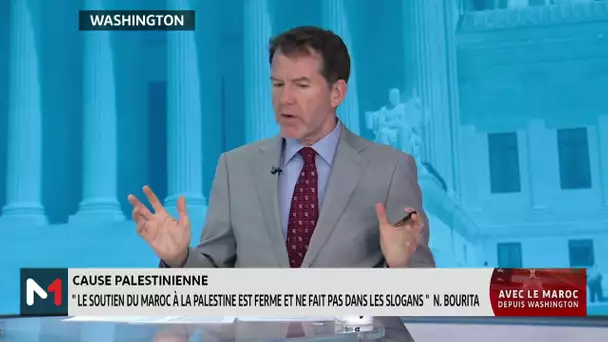 WASHINGTON

M1

CAUSE PALESTINIENNE

" LE SOUTIEN DU MAROC À LA PALESTINE EST FERME ET NE FAIT PAS DANS LES SLOGANS " N. BOURITA

AVEC LE MAROC
DEPUIS WASHINGTON